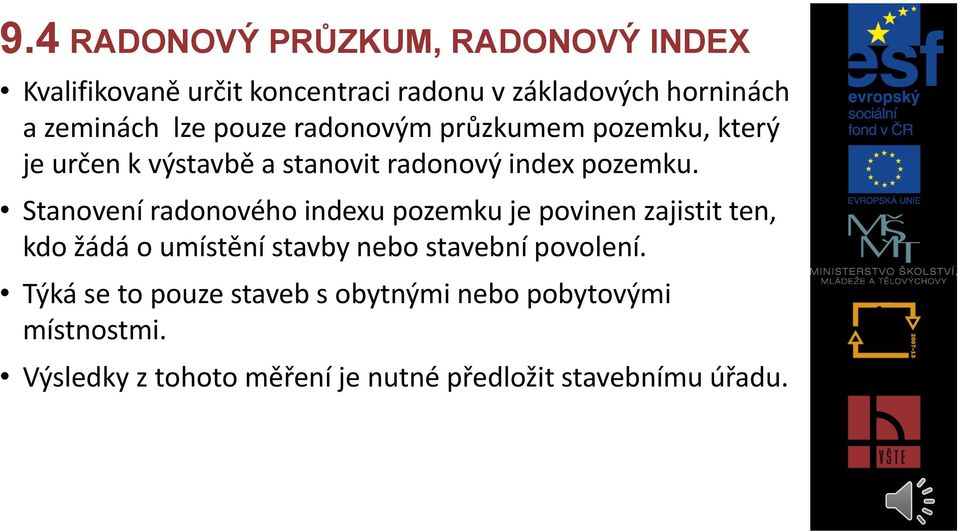 9.4 RADONOVÝ PRŮZKUM, RADONOVÝ INDEX

• Kvalifikovaně určit koncentraci radonu v základových horninách a zeminách lze pouze radonovým průzkumem pozemku, který je určen k výstavbě a stanovit radonový index pozemku.

• Stanovení radonového indexu pozemku je povinen zajistit ten, kdo žádá o umístění stavby nebo stavební povolení.

• Týká se to pouze staveb s obytnými nebo pobytovými místnostmi.

• Výsledky z tohoto měření je nutné předložit stavebnímu úřadu.

esf
evropský sociální fond v ČR

EVROPSKÁ UNIE

MŠMT
MINISTERSTVO ŠKOLSTVÍ, MLÁDEŽE A TĚLOVÝCHOVY

2007-13

VŠTE